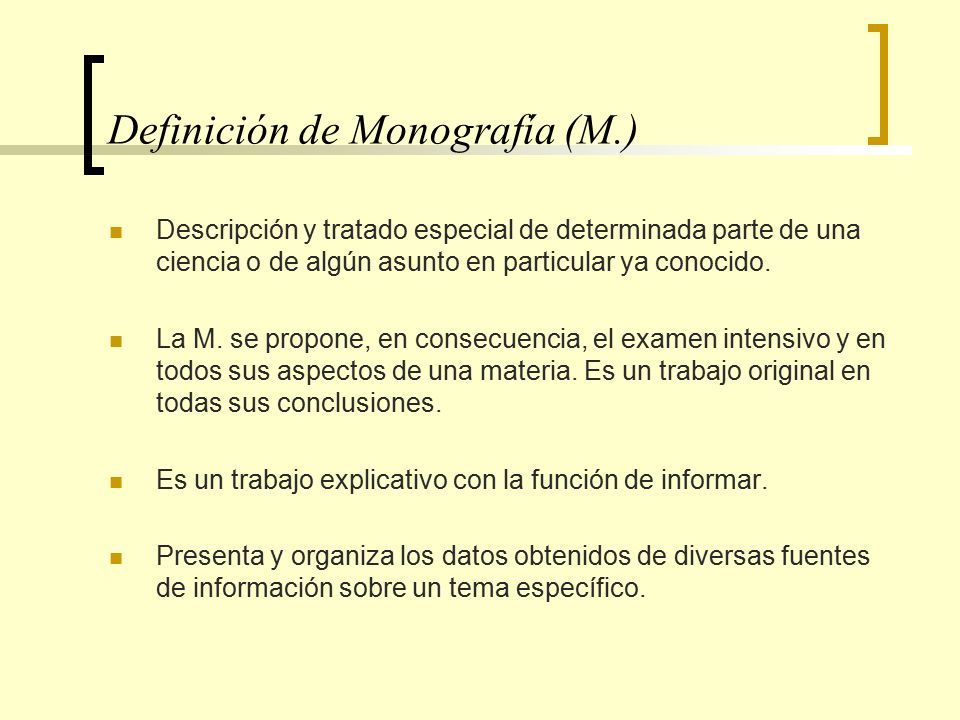 Definición de Monografía (M.)

Descripción y tratado especial de determinada parte de una ciencia o de algún asunto en particular ya conocido.

La M. se propone, en consecuencia, el examen intensivo y en todos sus aspectos de una materia. Es un trabajo original en todas sus conclusiones.

Es un trabajo explicativo con la función de informar.

Presenta y organiza los datos obtenidos de diversas fuentes de información sobre un tema específico.